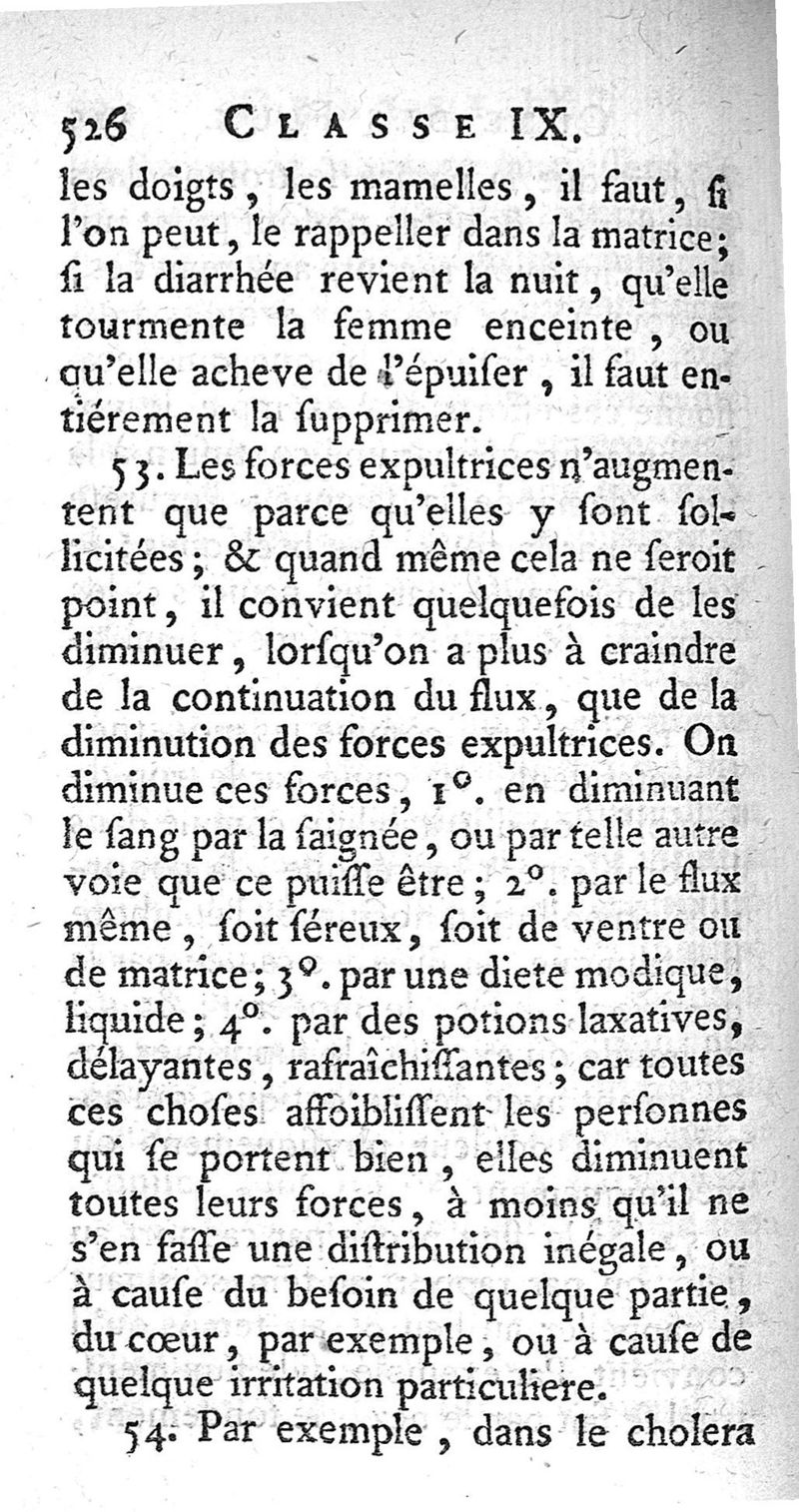 526 CLASSE IX.

les doigts, les mamelles, il faut, ſi l'on peut, le rappeller dans la matrice; ſi la diarrhée revient la nuit, qu'elle tourmente la femme enceinte, ou qu'elle acheve de l'épuiſer, il faut entiérement la ſupprimer.

53. Les forces expultrices n'augmentent que parce qu'elles y ſont ſollicitées; & quand même cela ne ſeroit point, il convient quelquefois de les diminuer, lorſqu'on a plus à craindre de la continuation du flux, que de la diminution des forces expultrices. On diminue ces forces, 1°. en diminuant le ſang par la ſaignée, ou par telle autre voie que ce puiſſe être; 2°. par le flux même, ſoit ſéreux, ſoit de ventre ou de matrice; 3°. par une diete modique, liquide; 4°. par des potions laxatives, délayantes, rafraîchiſſantes; car toutes ces choſes affoibliſſent les perſonnes qui ſe portent bien, elles diminuent toutes leurs forces, à moins qu'il ne s'en faſſe une diſtribution inégale, ou à cauſe du beſoin de quelque partie, du cœur, par exemple, ou à cauſe de quelque irritation particuliere.

54. Par exemple, dans le cholera